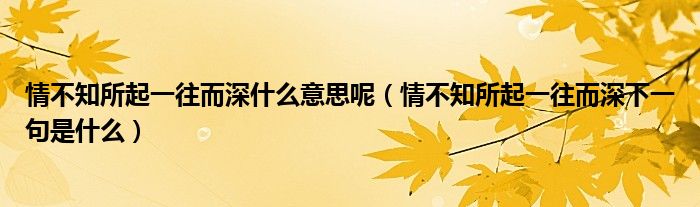 情不知所起一往而深什么意思呢（情不知所起一往而深下一句是什么）